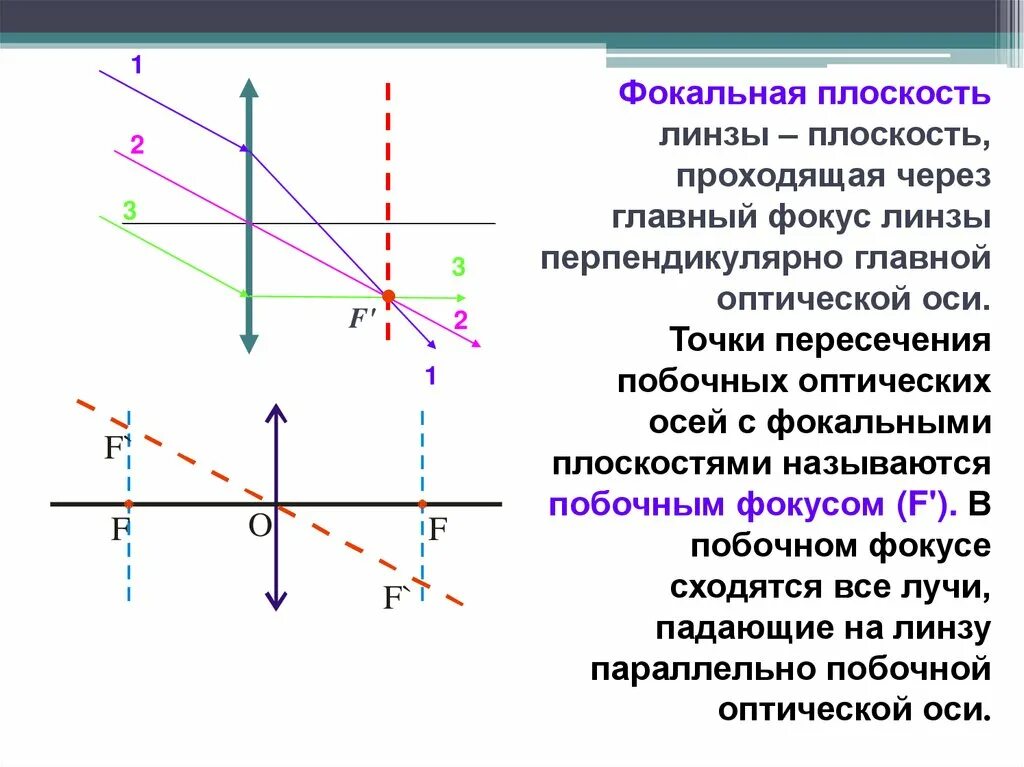 1
2
3
3
F'
2
1

F`
F
O
F
F`

Фокальная плоскость линзы – плоскость, проходящая через главный фокус линзы перпендикулярно главной оптической оси. Точки пересечения побочных оптических осей с фокальными плоскостями называются побочным фокусом (F'). В побочном фокусе сходятся все лучи, падающие на линзу параллельно побочной оптической оси.